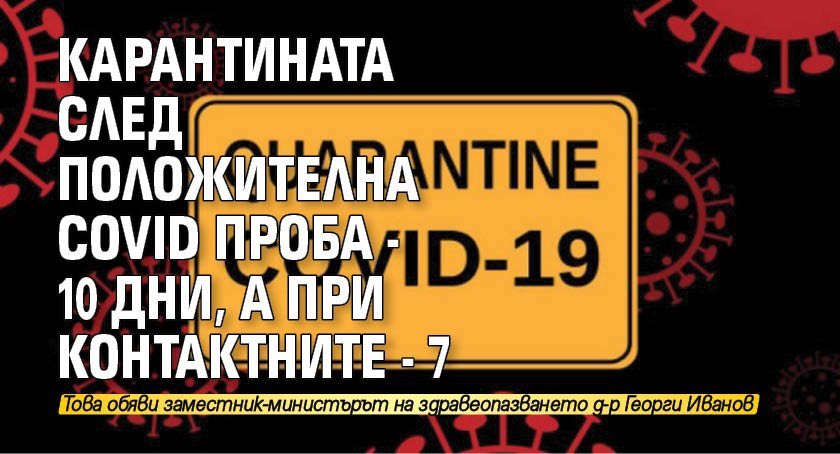 КАРАНТИНАТА СЛЕД ПОЛОЖИТЕЛНА COVID ПРОБА - 10 ДНИ, А ПРИ КОНТАКТНИТЕ - 7

QUARANTINE
COVID-19

Това обяви заместник-министърът на здравеопазването д-р Георги Иванов